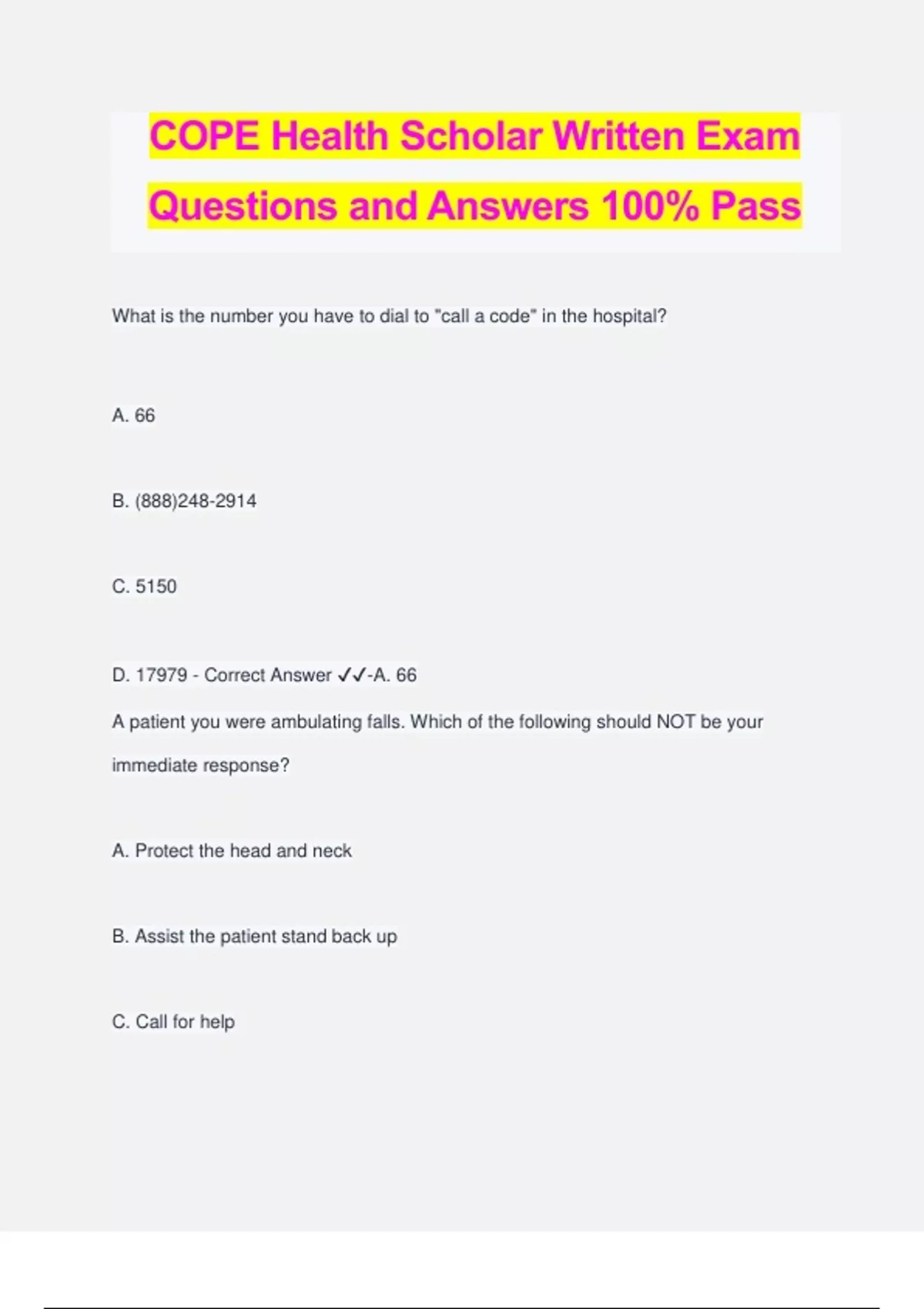 COPE Health Scholar Written Exam Questions and Answers 100% Pass

What is the number you have to dial to "call a code" in the hospital?

A. 66

B. (888)248-2914

C. 5150

D. 17979 - Correct Answer ✓✓-A. 66

A patient you were ambulating falls. Which of the following should NOT be your immediate response?

A. Protect the head and neck

B. Assist the patient stand back up

C. Call for help